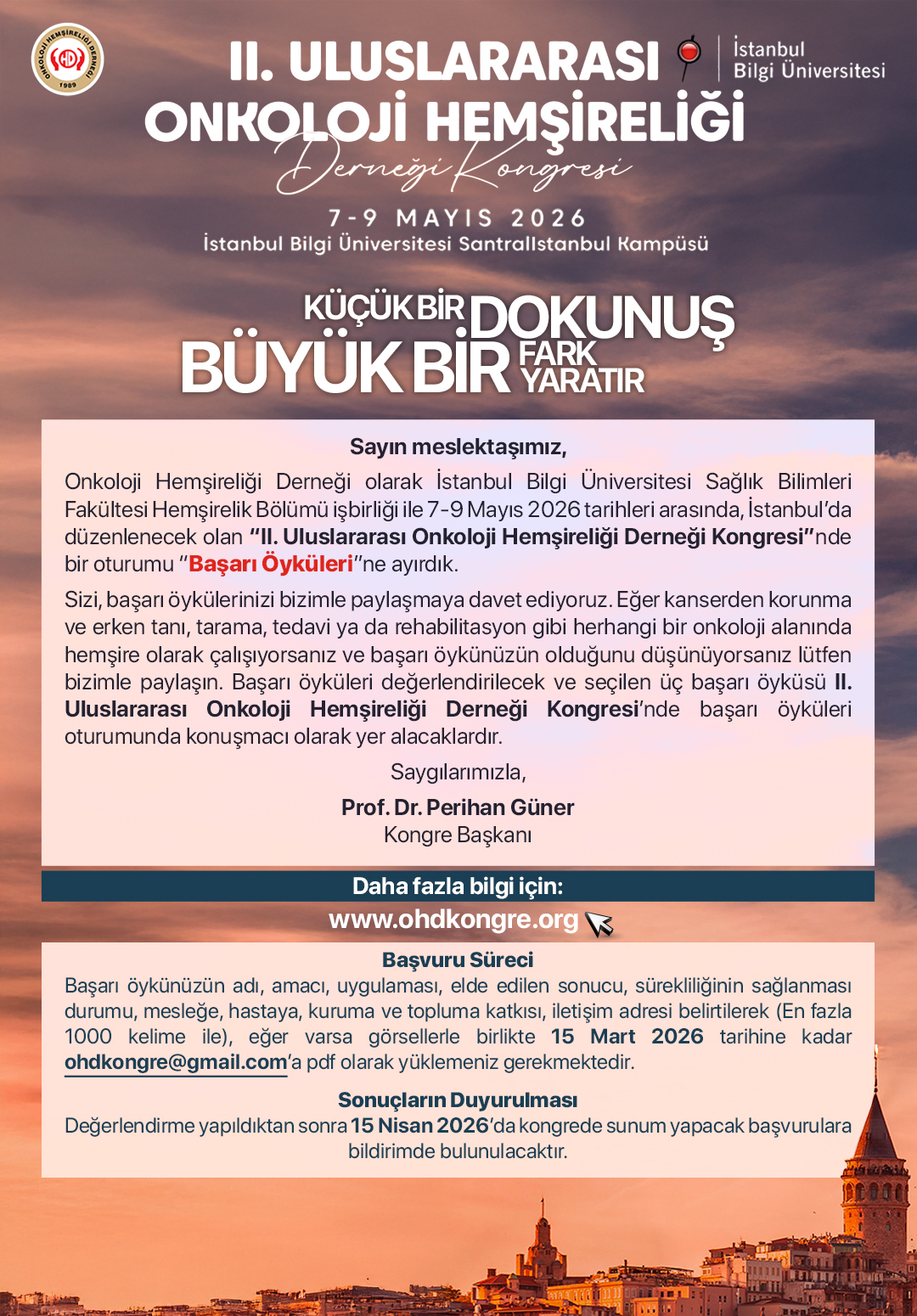 ONKOLOJİ HEMŞİRELİĞİ DERNEĞİ 1989

II. ULUSLARARASI ONKOLOJİ HEMŞİRELİĞİ Derneği Kongresi

İstanbul Bilgi Üniversitesi

7-9 MAYIS 2026
İstanbul Bilgi Üniversitesi Santralİstanbul Kampüsü

KÜÇÜK BİR DOKUNUŞ BÜYÜK BİR FARK YARATIR

Sayın meslektaşımız,

Onkoloji Hemşireliği Derneği olarak İstanbul Bilgi Üniversitesi Sağlık Bilimleri Fakültesi Hemşirelik Bölümü işbirliği ile 7-9 Mayıs 2026 tarihleri arasında, İstanbul'da düzenlenecek olan "II. Uluslararası Onkoloji Hemşireliği Derneği Kongresi"nde bir oturumu "Başarı Öyküleri"ne ayırdık.

Sizi, başarı öykülerinizi bizimle paylaşmaya davet ediyoruz. Eğer kanserden korunma ve erken tanı, tarama, tedavi ya da rehabilitasyon gibi herhangi bir onkoloji alanında hemşire olarak çalışıyorsanız ve başarı öykünüzün olduğunu düşünüyorsanız lütfen bizimle paylaşın. Başarı öyküleri değerlendirilecek ve seçilen üç başarı öyküsü II. Uluslararası Onkoloji Hemşireliği Derneği Kongresi'nde başarı öyküleri oturumunda konuşmacı olarak yer alacaklardır.

Saygılarımızla,

Prof. Dr. Perihan Güner
Kongre Başkanı

Daha fazla bilgi için:
www.ohdkongre.org

Başvuru Süreci
Başarı öykünüzün adı, amacı, uygulaması, elde edilen sonucu, sürekliliğinin sağlanması durumu, mesleğe, hastaya, kuruma ve topluma katkısı, iletişim adresi belirtilerek (En fazla 1000 kelime ile), eğer varsa görsellerle birlikte 15 Mart 2026 tarihine kadar ohdkongre@gmail.com'a pdf olarak yüklemeniz gerekmektedir.

Sonuçların Duyurulması
Değerlendirme yapıldıktan sonra 15 Nisan 2026'da kongrede sunum yapacak başvurulara bildirimde bulunulacaktır.